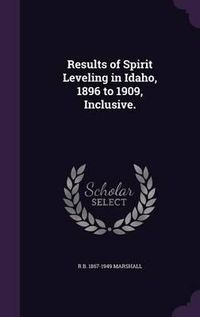 Results of Spirit Leveling in Idaho, 1896 to 1909, Inclusive.

Scholar SELECT

R B. 1867-1949 MARSHALL